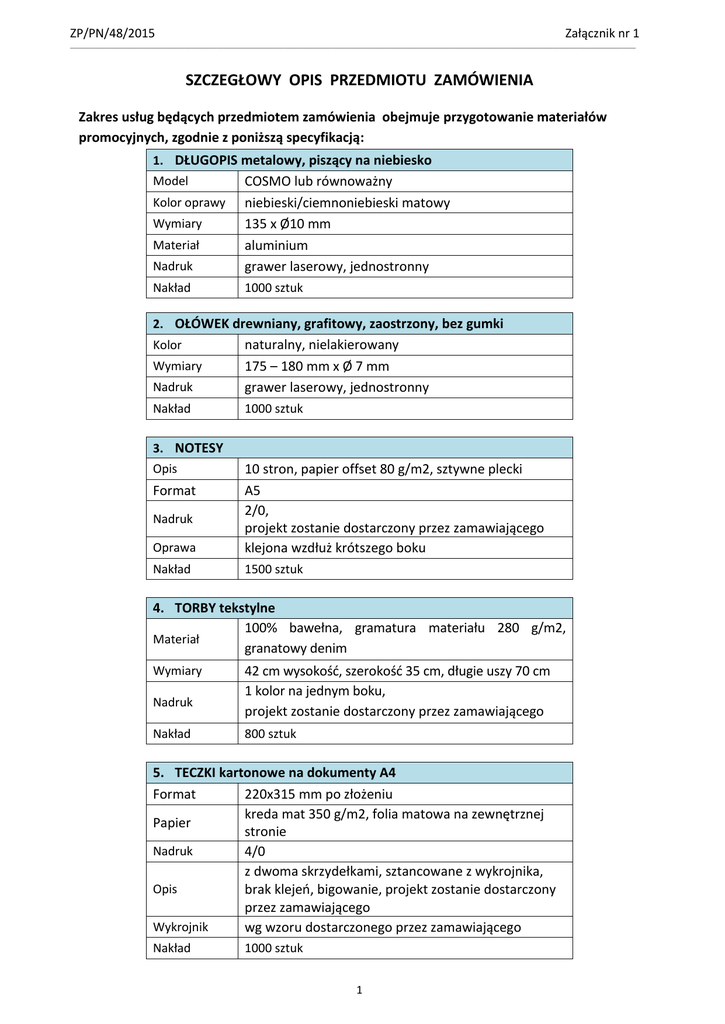 ZP/PN/48/2015 Załącznik nr 1

SZCZEGŁOWY OPIS PRZEDMIOTU ZAMÓWIENIA

Zakres usług będących przedmiotem zamówienia obejmuje przygotowanie materiałów promocyjnych, zgodnie z poniższą specyfikacją:

| 1. DŁUGOPIS metalowy, piszący na niebiesko | |
|---|---|
| Model | COSMO lub równoważny |
| Kolor oprawy | niebieski/ciemnoniebieski matowy |
| Wymiary | 135 x Ø10 mm |
| Materiał | aluminium |
| Nadruk | grawer laserowy, jednostronny |
| Nakład | 1000 sztuk |

| 2. OŁÓWEK drewniany, grafitowy, zaostrzony, bez gumki | |
|---|---|
| Kolor | naturalny, nielakierowany |
| Wymiary | 175 – 180 mm x Ø 7 mm |
| Nadruk | grawer laserowy, jednostronny |
| Nakład | 1000 sztuk |

| 3. NOTESY | |
|---|---|
| Opis | 10 stron, papier offset 80 g/m2, sztywne plecki |
| Format | A5 |
| Nadruk | 2/0, projekt zostanie dostarczony przez zamawiającego |
| Oprawa | klejona wzdłuż krótszego boku |
| Nakład | 1500 sztuk |

| 4. TORBY tekstylne | |
|---|---|
| Materiał | 100% bawełna, gramatura materiału 280 g/m2, granatowy denim |
| Wymiary | 42 cm wysokość, szerokość 35 cm, długie uszy 70 cm |
| Nadruk | 1 kolor na jednym boku, projekt zostanie dostarczony przez zamawiającego |
| Nakład | 800 sztuk |

| 5. TECZKI kartonowe na dokumenty A4 | |
|---|---|
| Format | 220x315 mm po złożeniu |
| Papier | kreda mat 350 g/m2, folia matowa na zewnętrznej stronie |
| Nadruk | 4/0 |
| Opis | z dwoma skrzydełkami, sztancowane z wykrojnika, brak klejeń, bigowanie, projekt zostanie dostarczony przez zamawiającego |
| Wykrojnik | wg wzoru dostarczonego przez zamawiającego |
| Nakład | 1000 sztuk |

1